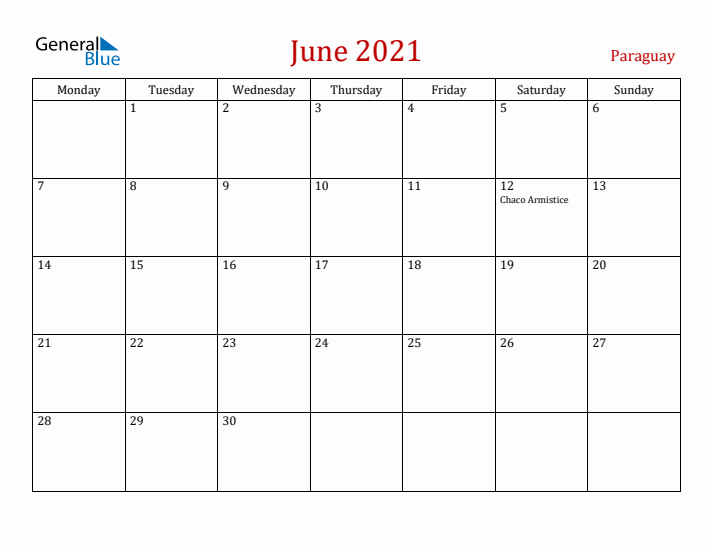 General Blue

June 2021

Paraguay

| Monday | Tuesday | Wednesday | Thursday | Friday | Saturday | Sunday |
|---|---|---|---|---|---|---|
| | 1 | 2 | 3 | 4 | 5 | 6 |
| 7 | 8 | 9 | 10 | 11 | 12 Chaco Armistice | 13 |
| 14 | 15 | 16 | 17 | 18 | 19 | 20 |
| 21 | 22 | 23 | 24 | 25 | 26 | 27 |
| 28 | 29 | 30 | | | | |